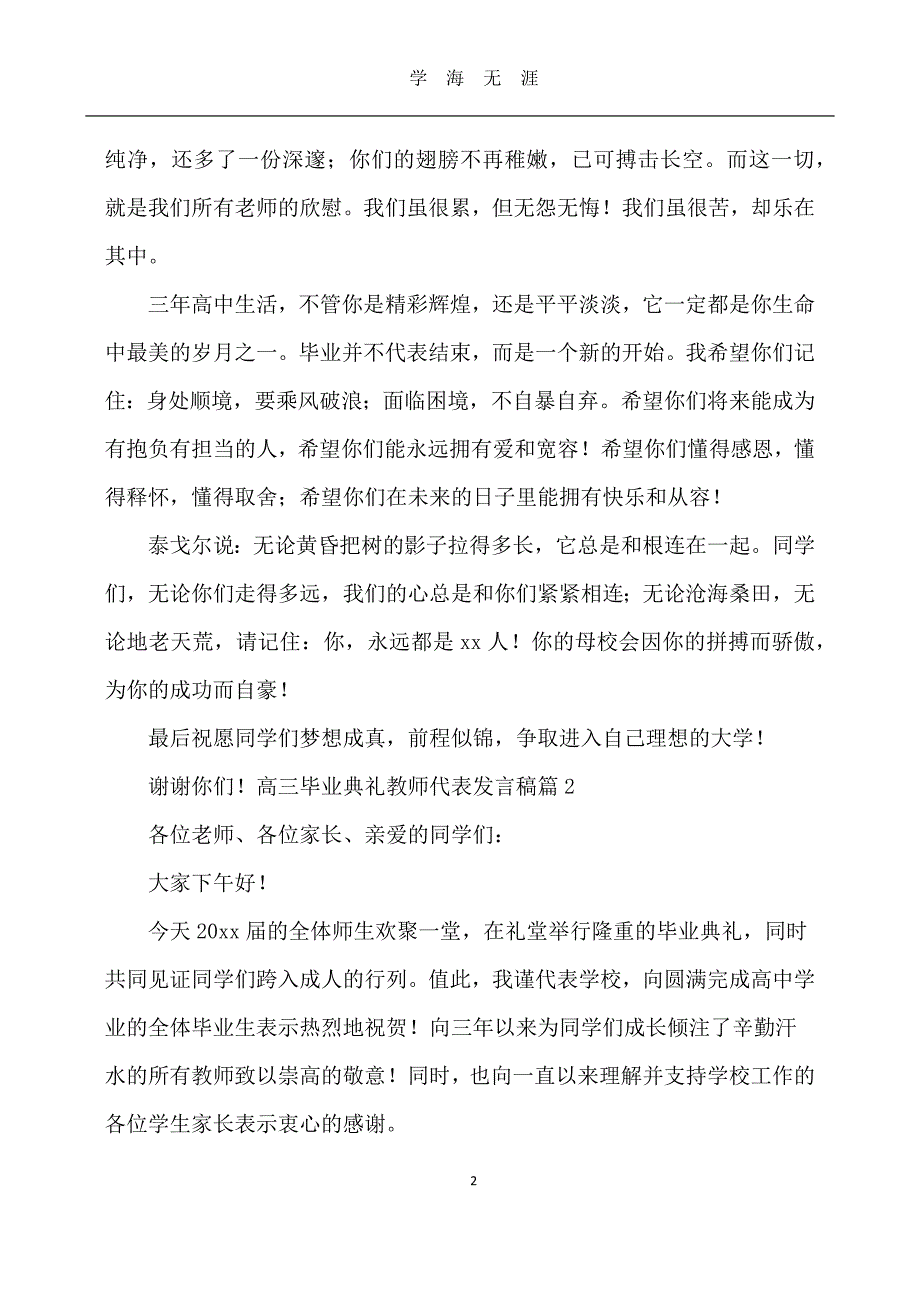 学 海 无 涯

纯净，还多了一份深邃；你们的翅膀不再稚嫩，已可搏击长空。而这一切，就是我们所有老师的欣慰。我们虽很累，但无怨无悔！我们虽很苦，却乐在其中。

三年高中生活，不管你是精彩辉煌，还是平平淡淡，它一定都是你生命中最美的岁月之一。毕业并不代表结束，而是一个新的开始。我希望你们记住：身处顺境，要乘风破浪；面临困境，不自暴自弃。希望你们将来能成为有抱负有担当的人，希望你们能永远拥有爱和宽容！希望你们懂得感恩，懂得释怀，懂得取舍；希望你们在未来的日子里能拥有快乐和从容！

泰戈尔说：无论黄昏把树的影子拉得多长，它总是和根连在一起。同学们，无论你们走得多远，我们的心总是和你们紧紧相连；无论沧海桑田，无论地老天荒，请记住：你，永远都是 xx 人！你的母校会因你的拼搏而骄傲，为你的成功而自豪！

最后祝愿同学们梦想成真，前程似锦，争取进入自己理想的大学！

谢谢你们！高三毕业典礼教师代表发言稿篇 2

各位老师、各位家长、亲爱的同学们：

大家下午好！

今天 20xx 届的全体师生欢聚一堂，在礼堂举行隆重的毕业典礼，同时共同见证同学们跨入成人的行列。值此，我谨代表学校，向圆满完成高中学业的全体毕业生表示热烈地祝贺！向三年以来为同学们成长倾注了辛勤汗水的所有教师致以崇高的敬意！同时，也向一直以来理解并支持学校工作的各位学生家长表示衷心的感谢。

2